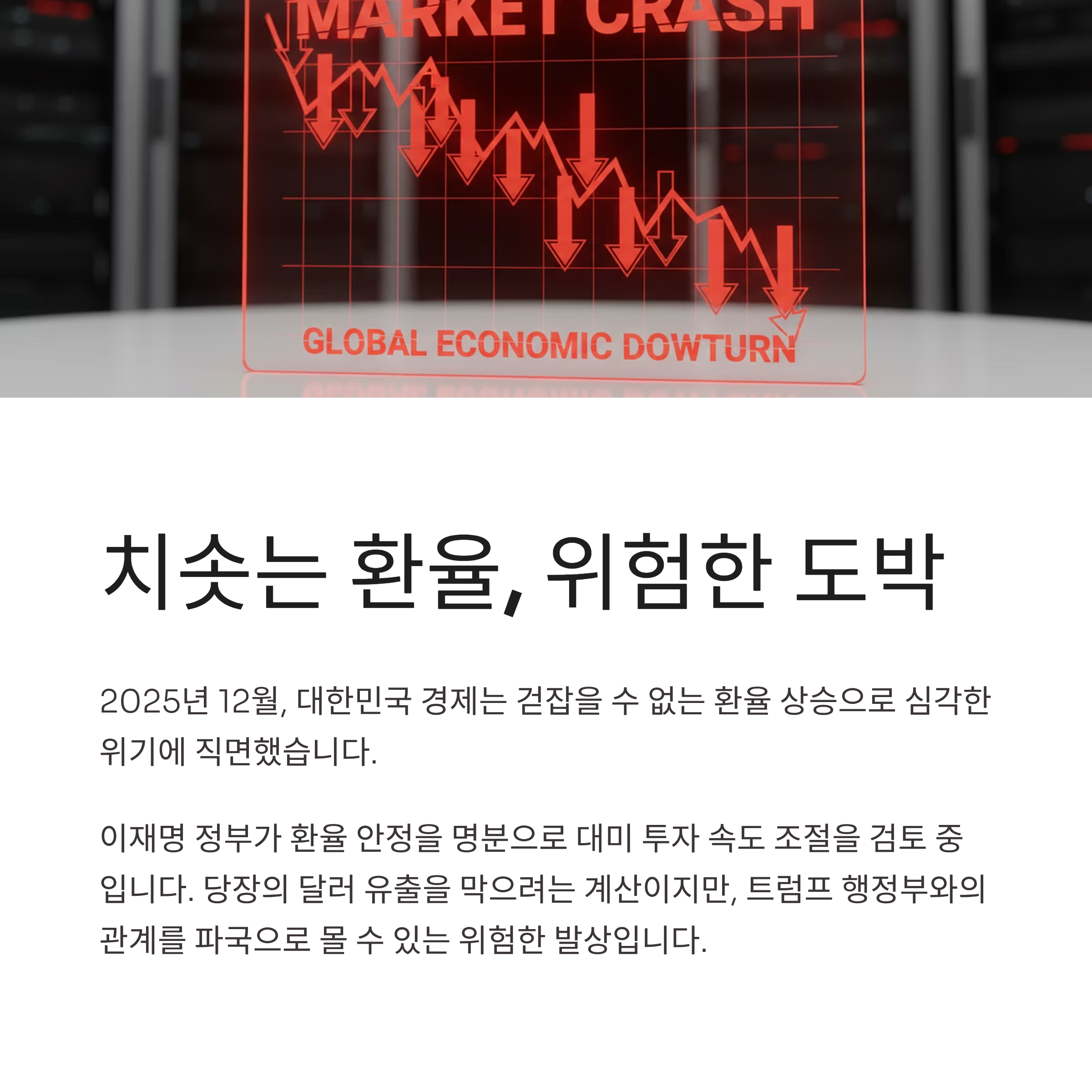 MARKET CRASH

GLOBAL ECONOMIC DOWTURN

치솟는 환율, 위험한 도박

2025년 12월, 대한민국 경제는 걷잡을 수 없는 환율 상승으로 심각한 위기에 직면했습니다.

이재명 정부가 환율 안정을 명분으로 대미 투자 속도 조절을 검토 중입니다. 당장의 달러 유출을 막으려는 계산이지만, 트럼프 행정부와의 관계를 파국으로 몰 수 있는 위험한 발상입니다.